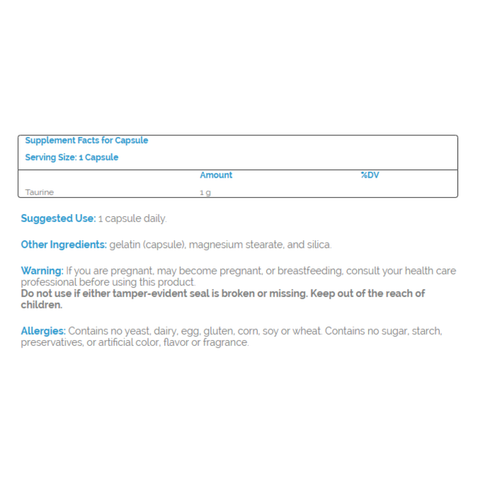 Supplement Facts for Capsule

Serving Size: 1 Capsule

| | Amount | %DV |
|---|---|---|
| Taurine | 1 g | |

Suggested Use: 1 capsule daily.

Other Ingredients: gelatin (capsule), magnesium stearate, and silica.

Warning: If you are pregnant, may become pregnant, or breastfeeding, consult your health care professional before using this product.
Do not use if either tamper-evident seal is broken or missing. Keep out of the reach of children.

Allergies: Contains no yeast, dairy, egg, gluten, corn, soy or wheat. Contains no sugar, starch, preservatives, or artificial color, flavor or fragrance.